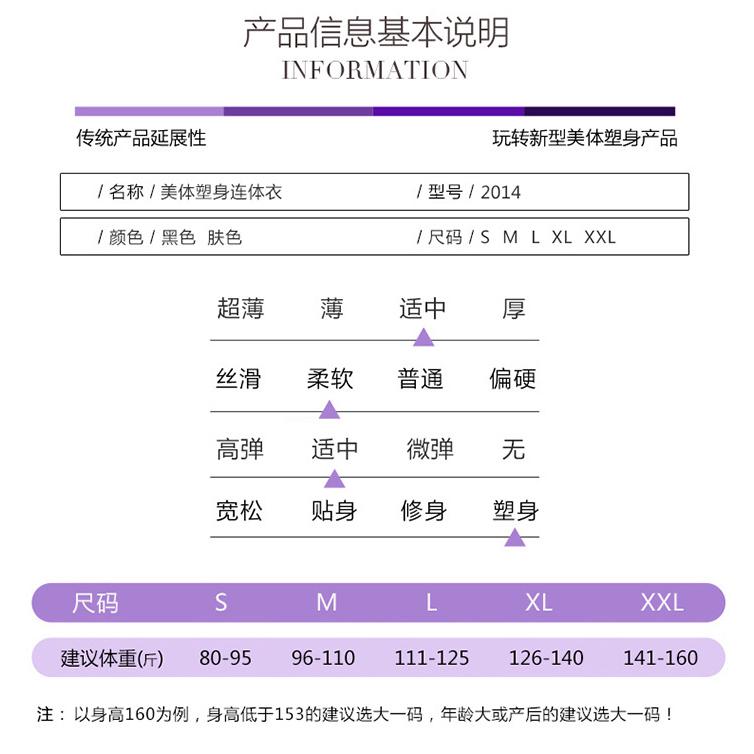 产品信息基本说明
INFORMATION

传统产品延展性

玩转新型美体塑身产品

/ 名称 / 美体塑身连体衣 / 型号 / 2014

/ 颜色 / 黑色 肤色 / 尺码 / S M L XL XXL

超薄 薄 适中 厚

丝滑 柔软 普通 偏硬

高弹 适中 微弹 无

宽松 贴身 修身 塑身

| 尺码 | S | M | L | XL | XXL |
|---|---|---|---|---|---|
| 建议体重(斤) | 80-95 | 96-110 | 111-125 | 126-140 | 141-160 |

注：以身高160为例，身高低于153的建议选大一码，年龄大或产后的建议选大一码！